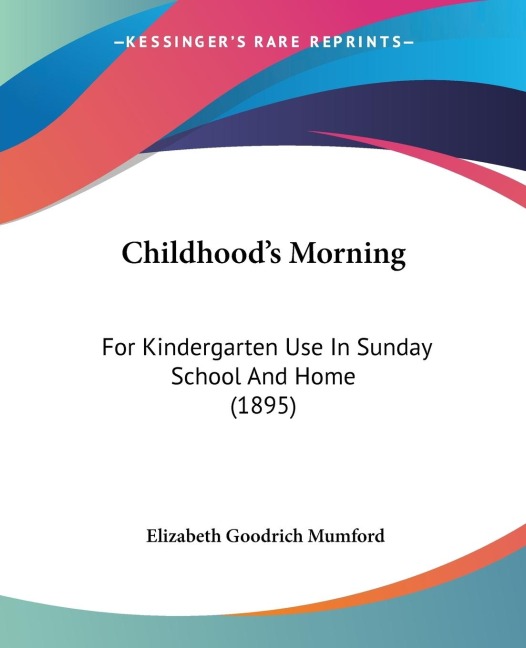 —KESSINGER'S RARE REPRINTS—

Childhood's Morning

For Kindergarten Use In Sunday School And Home (1895)

Elizabeth Goodrich Mumford